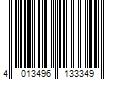 4 013496 133349